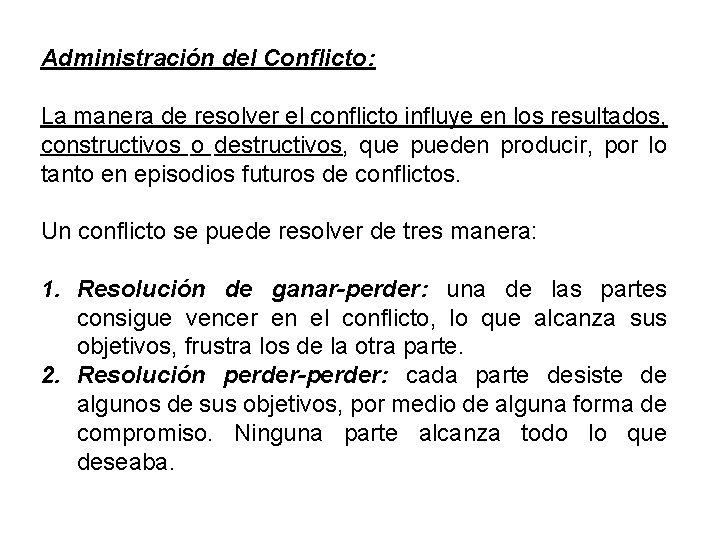 Administración del Conflicto:

La manera de resolver el conflicto influye en los resultados, constructivos o destructivos, que pueden producir, por lo tanto en episodios futuros de conflictos.

Un conflicto se puede resolver de tres manera:

1. Resolución de ganar-perder: una de las partes consigue vencer en el conflicto, lo que alcanza sus objetivos, frustra los de la otra parte.
2. Resolución perder-perder: cada parte desiste de algunos de sus objetivos, por medio de alguna forma de compromiso. Ninguna parte alcanza todo lo que deseaba.